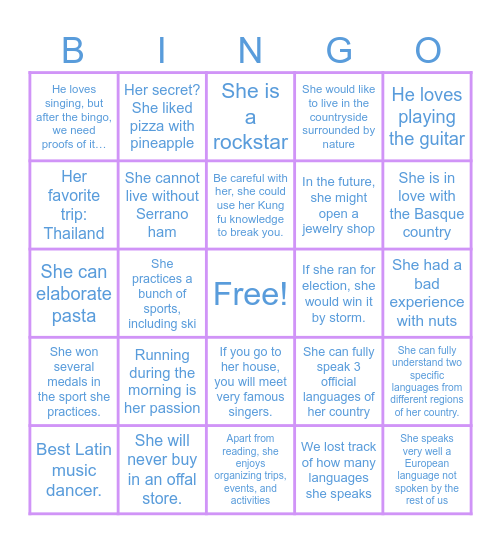 | B | I | N | G | O |
|---|---|---|---|---|
| He loves singing, but after the bingo, we need proofs of it… | Her secret? She liked pizza with pineapple | She is a rockstar | She would like to live in the countryside surrounded by nature | He loves playing the guitar |
| Her favorite trip: Thailand | She cannot live without Serrano ham | Be careful with her, she could use her Kung fu knowledge to break you. | In the future, she might open a jewelry shop | She is in love with the Basque country |
| She can elaborate pasta | She practices a bunch of sports, including ski | Free! | If she ran for election, she would win it by storm. | She had a bad experience with nuts |
| She won several medals in the sport she practices. | Running during the morning is her passion | If you go to her house, you will meet very famous singers. | She can fully speak 3 official languages of her country | She can fully understand two specific languages from different regions of her country. |
| Best Latin music dancer. | She will never buy in an offal store. | Apart from reading, she enjoys organizing trips, events, and activities | We lost track of how many languages she speaks | She speaks very well a European language not spoken by the rest of us |